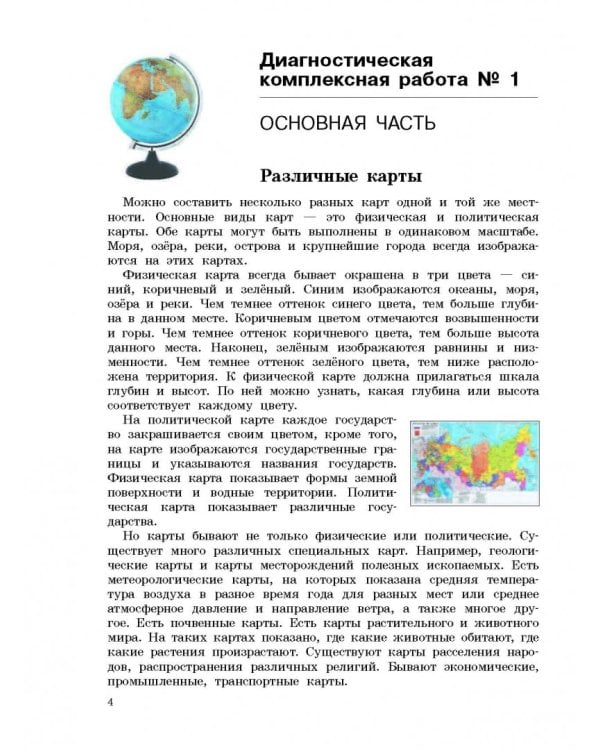 Диагностическая комплексная работа № 1

ОСНОВНАЯ ЧАСТЬ

Различные карты

Можно составить несколько разных карт одной и той же местности. Основные виды карт — это физическая и политическая карты. Обе карты могут быть выполнены в одинаковом масштабе. Моря, озёра, реки, острова и крупнейшие города всегда изображаются на этих картах.

Физическая карта всегда бывает окрашена в три цвета — синий, коричневый и зелёный. Синим изображаются океаны, моря, озёра и реки. Чем темнее оттенок синего цвета, тем больше глубина в данном месте. Коричневым цветом отмечаются возвышенности и горы. Чем темнее оттенок коричневого цвета, тем больше высота данного места. Наконец, зелёным изображаются равнины и низменности. Чем темнее оттенок зелёного цвета, тем ниже расположена территория. К физической карте должна прилагаться шкала глубин и высот. По ней можно узнать, какая глубина или высота соответствует каждому цвету.

На политической карте каждое государство закрашивается своим цветом, кроме того, на карте изображаются государственные границы и указываются названия государств. Физическая карта показывает формы земной поверхности и водные территории. Политическая карта показывает различные государства.

Но карты бывают не только физические или политические. Существует много различных специальных карт. Например, геологические карты и карты месторождений полезных ископаемых. Есть метеорологические карты, на которых показана средняя температура воздуха в разное время года для разных мест или среднее атмосферное давление и направление ветра, а также многое другое. Есть почвенные карты. Есть карты растительного и животного мира. На таких картах показано, где какие животные обитают, где какие растения произрастают. Существуют карты расселения народов, распространения различных религий. Бывают экономические, промышленные, транспортные карты.

4